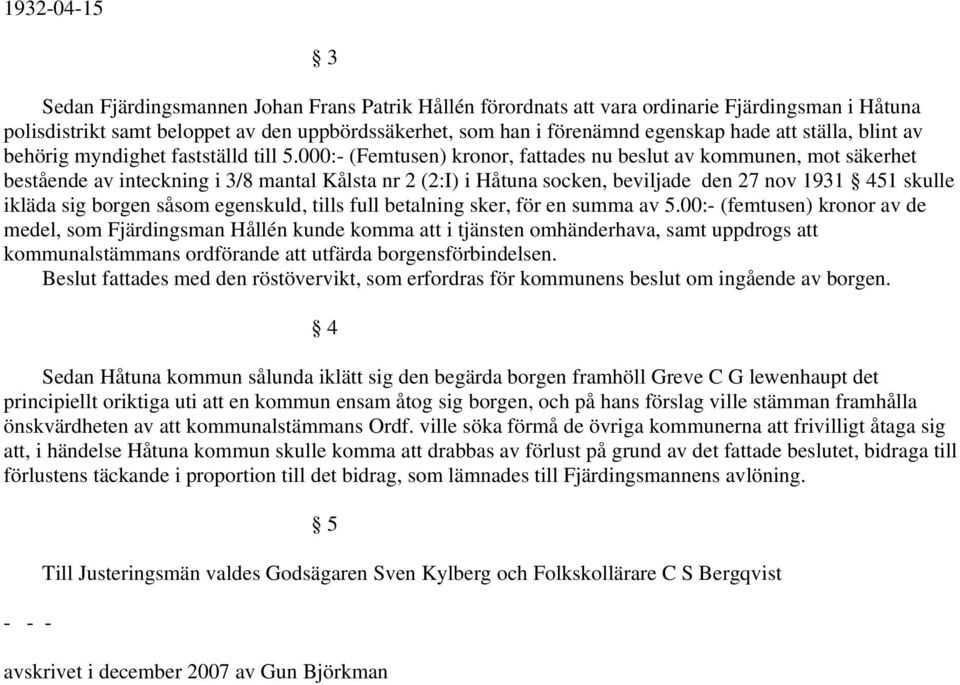 1932-04-15

§ 3

Sedan Fjärdingsmannen Johan Frans Patrik Hållén förordnats att vara ordinarie Fjärdingsman i Håtuna polisdistrikt samt beloppet av den uppbördssäkerhet, som han i förenämnd egenskap hade att ställa, blint av behörig myndighet fastställd till 5.000:- (Femtusen) kronor, fattades nu beslut av kommunen, mot säkerhet bestående av inteckning i 3/8 mantal Kålsta nr 2 (2:I) i Håtuna socken, beviljade den 27 nov 1931 § 451 skulle ikläda sig borgen såsom egenskuld, tills full betalning sker, för en summa av 5.00:- (femtusen) kronor av de medel, som Fjärdingsman Hållén kunde komma att i tjänsten omhänderhava, samt uppdrogs att kommunalstämmans ordförande att utfärda borgensförbindelsen.
Beslut fattades med den röstövervikt, som erfordras för kommunens beslut om ingående av borgen.

§ 4

Sedan Håtuna kommun sålunda iklätt sig den begärda borgen framhöll Greve C G lewenhaupt det principiellt oriktiga uti att en kommun ensam åtog sig borgen, och på hans förslag ville stämman framhålla önskvärdheten av att kommunalstämmans Ordf. ville söka förmå de övriga kommunerna att frivilligt åtaga sig att, i händelse Håtuna kommun skulle komma att drabbas av förlust på grund av det fattade beslutet, bidraga till förlustens täckande i proportion till det bidrag, som lämnades till Fjärdingsmannens avlöning.

§ 5

Till Justeringsmän valdes Godsägaren Sven Kylberg och Folkskollärare C S Bergqvist

- - -

avskrivet i december 2007 av Gun Björkman